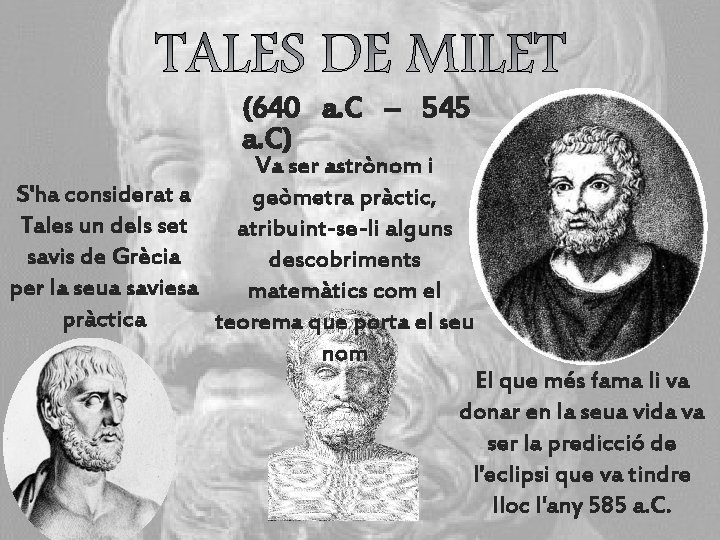 TALES DE MILET

(640 a.C – 545 a.C)

S'ha considerat a Tales un dels set savis de Grècia per la seua saviesa pràctica

Va ser astrònom i geòmetra pràctic, atribuint-se-li alguns descobriments matemàtics com el teorema que porta el seu nom

El que més fama li va donar en la seua vida va ser la predicció de l'eclipsi que va tindre lloc l'any 585 a.C.